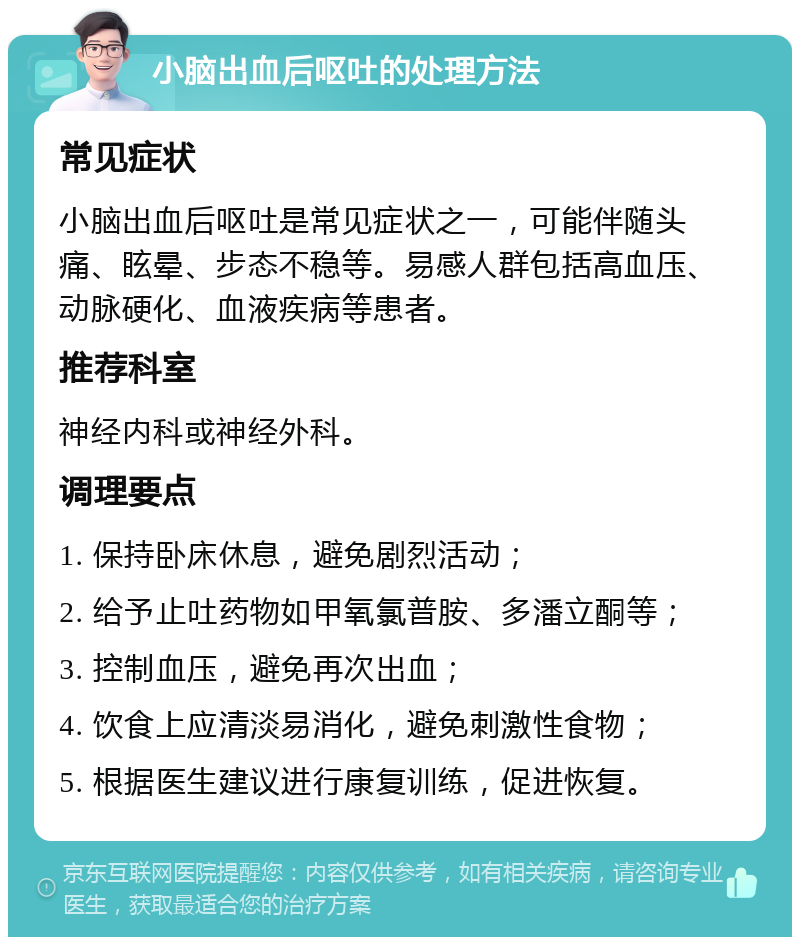 小脑出血后呕吐的处理方法

常见症状

小脑出血后呕吐是常见症状之一，可能伴随头痛、眩晕、步态不稳等。易感人群包括高血压、动脉硬化、血液疾病等患者。

推荐科室

神经内科或神经外科。

调理要点

1. 保持卧床休息，避免剧烈活动；

2. 给予止吐药物如甲氧氯普胺、多潘立酮等；

3. 控制血压，避免再次出血；

4. 饮食上应清淡易消化，避免刺激性食物；

5. 根据医生建议进行康复训练，促进恢复。

京东互联网医院提醒您：内容仅供参考，如有相关疾病，请咨询专业医生，获取最适合您的治疗方案